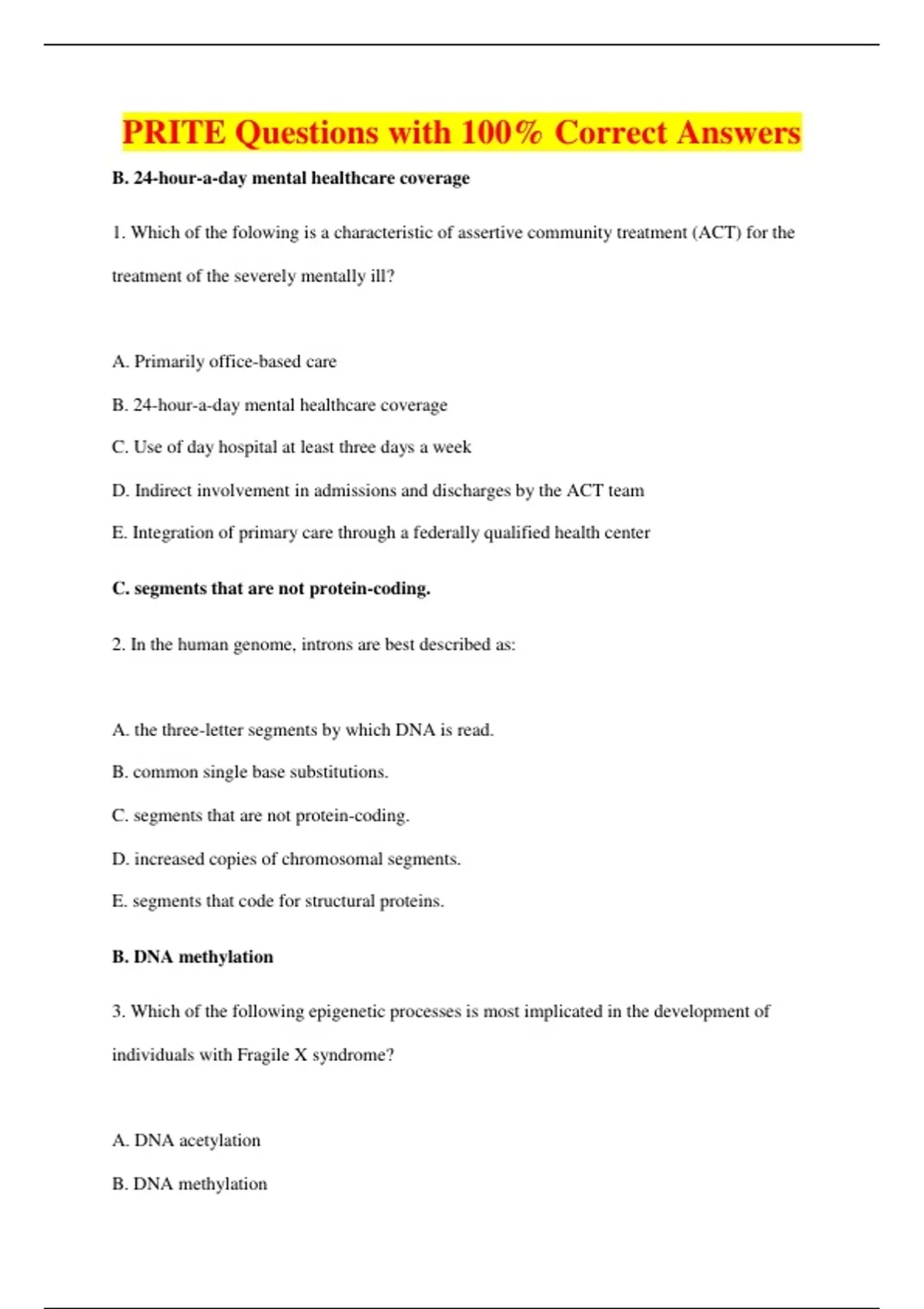 PRITE Questions with 100% Correct Answers

B. 24-hour-a-day mental healthcare coverage

1. Which of the folowing is a characteristic of assertive community treatment (ACT) for the treatment of the severely mentally ill?

A. Primarily office-based care

B. 24-hour-a-day mental healthcare coverage

C. Use of day hospital at least three days a week

D. Indirect involvement in admissions and discharges by the ACT team

E. Integration of primary care through a federally qualified health center

C. segments that are not protein-coding.

2. In the human genome, introns are best described as:

A. the three-letter segments by which DNA is read.

B. common single base substitutions.

C. segments that are not protein-coding.

D. increased copies of chromosomal segments.

E. segments that code for structural proteins.

B. DNA methylation

3. Which of the following epigenetic processes is most implicated in the development of individuals with Fragile X syndrome?

A. DNA acetylation

B. DNA methylation